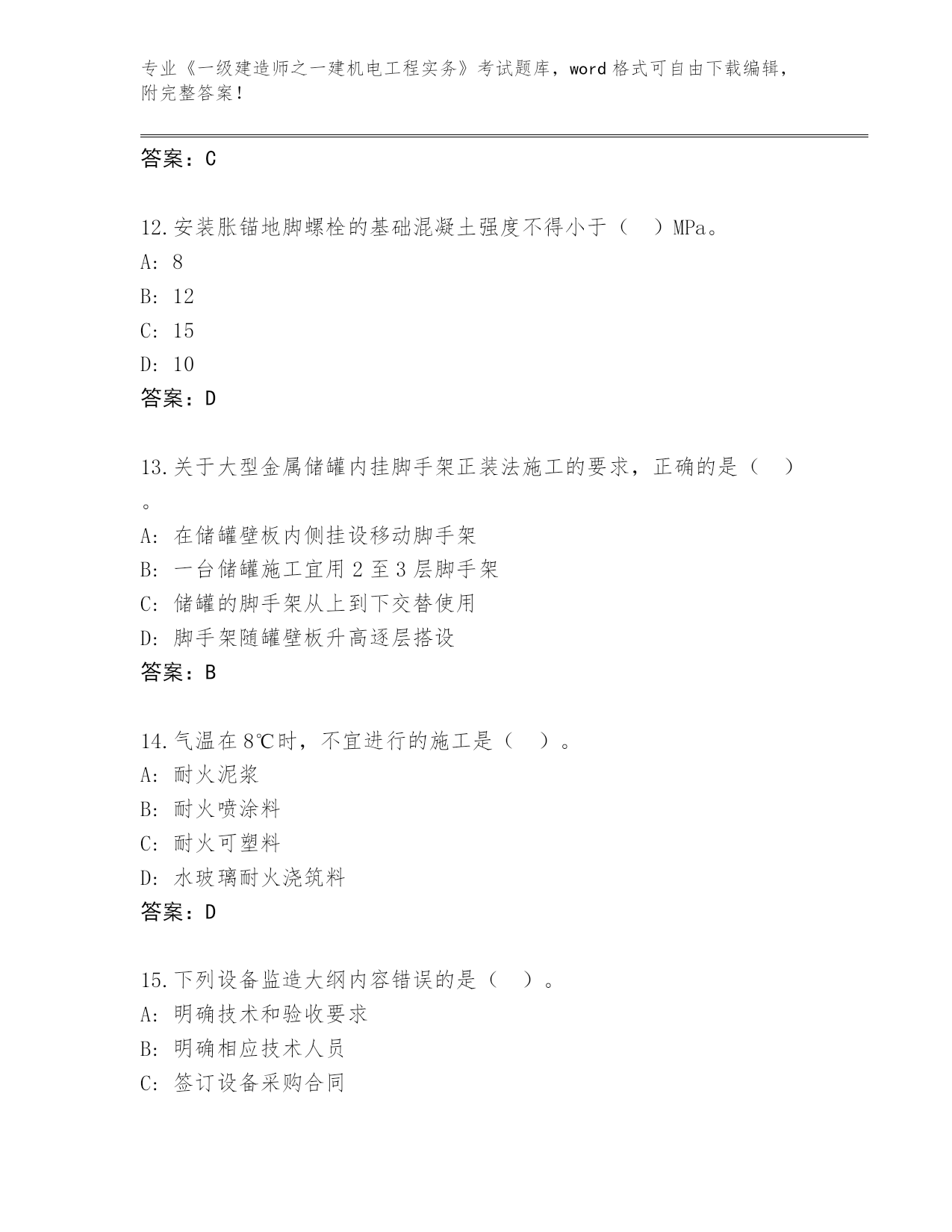 专业《一级建造师之一建机电工程实务》考试题库，word 格式可自由下载编辑，附完整答案！

答案：C

12.安装胀锚地脚螺栓的基础混凝土强度不得小于（ ）MPa。
A: 8
B: 12
C: 15
D: 10
答案：D

13.关于大型金属储罐内挂脚手架正装法施工的要求，正确的是（ ）。
A: 在储罐壁板内侧挂设移动脚手架
B: 一台储罐施工宜用 2 至 3 层脚手架
C: 储罐的脚手架从上到下交替使用
D: 脚手架随罐壁板升高逐层搭设
答案：B

14.气温在 8℃时，不宜进行的施工是（ ）。
A: 耐火泥浆
B: 耐火喷涂料
C: 耐火可塑料
D: 水玻璃耐火浇筑料
答案：D

15.下列设备监造大纲内容错误的是（ ）。
A: 明确技术和验收要求
B: 明确相应技术人员
C: 签订设备采购合同